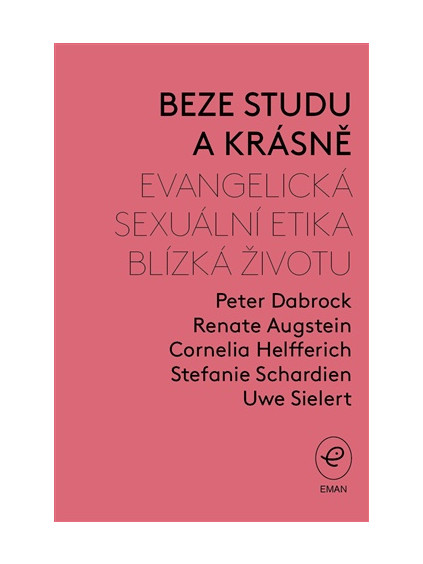 BEZE STUDU
A KRÁSNĚ

EVANGELICKÁ
SEXUÁLNÍ ETIKA
BLÍZKÁ ŽIVOTU

Peter Dabrock
Renate Augstein
Cornelia Helfferich
Stefanie Schardien
Uwe Sielert

EMAN